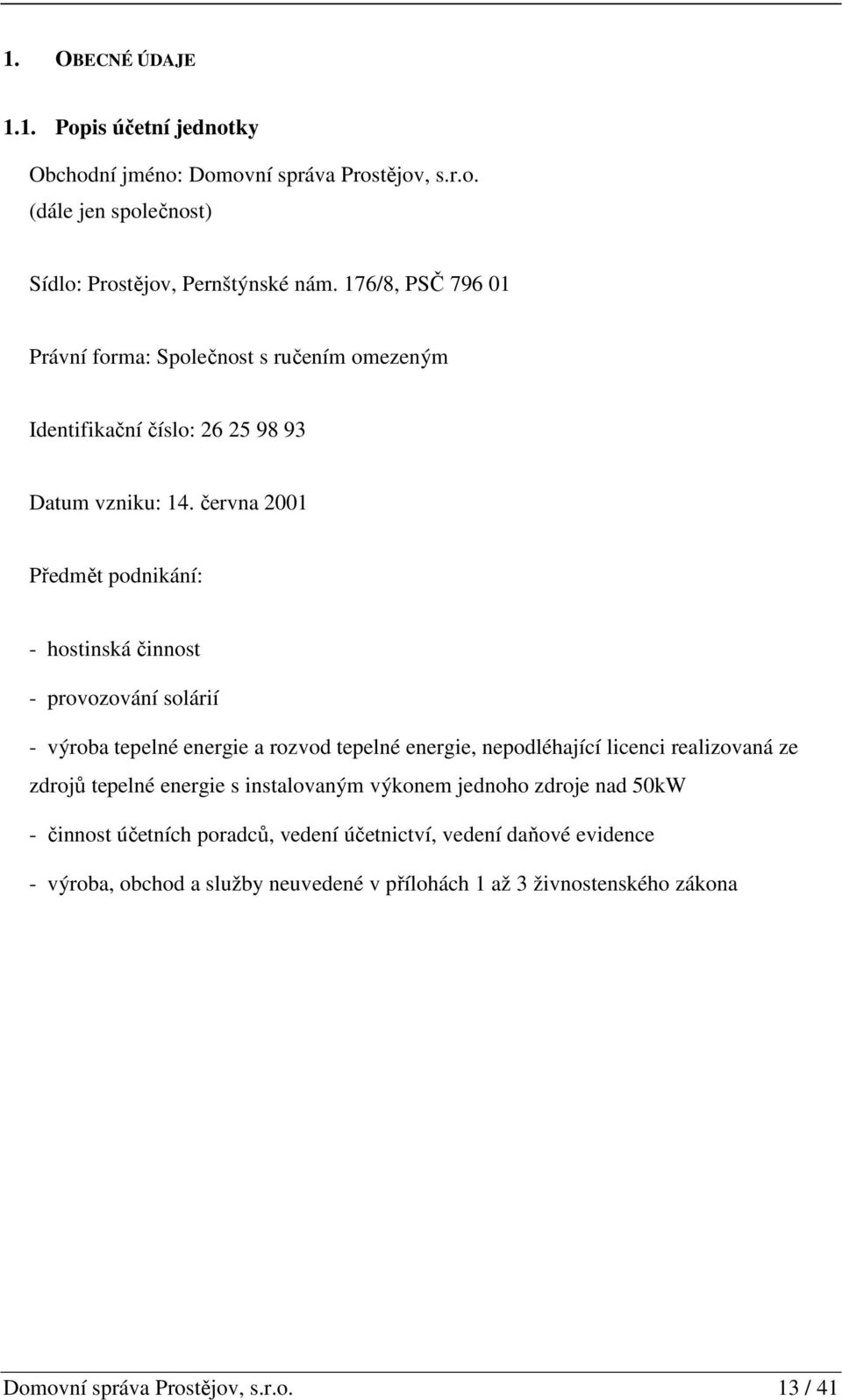 1. OBECNÉ ÚDAJE

1.1. Popis účetní jednotky

Obchodní jméno: Domovní správa Prostějov, s.r.o.
(dále jen společnost)

Sídlo: Prostějov, Pernštýnské nám. 176/8, PSČ 796 01

Právní forma: Společnost s ručením omezeným

Identifikační číslo: 26 25 98 93

Datum vzniku: 14. června 2001

Předmět podnikání:

- hostinská činnost

- provozování solárií

- výroba tepelné energie a rozvod tepelné energie, nepodléhající licenci realizovaná ze zdrojů tepelné energie s instalovaným výkonem jednoho zdroje nad 50kW

- činnost účetních poradců, vedení účetnictví, vedení daňové evidence

- výroba, obchod a služby neuvedené v přílohách 1 až 3 živnostenského zákona

Domovní správa Prostějov, s.r.o. 13 / 41